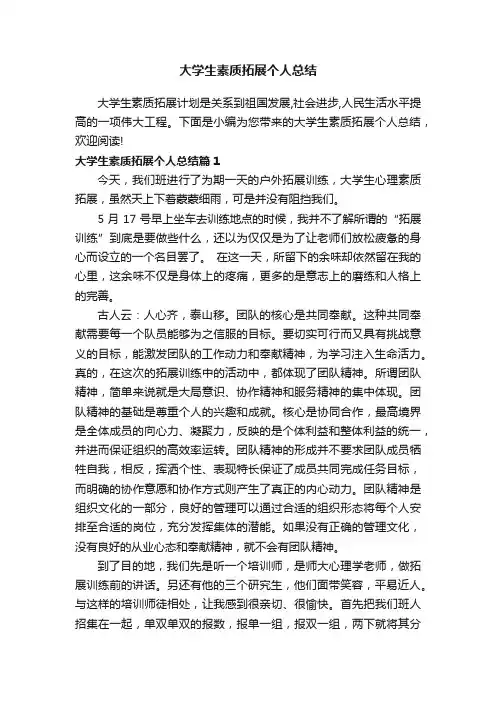 大学生素质拓展个人总结

大学生素质拓展计划是关系到祖国发展,社会进步,人民生活水平提高的一项伟大工程。下面是小编为您带来的大学生素质拓展个人总结，欢迎阅读!

大学生素质拓展个人总结篇 1

今天，我们班进行了为期一天的户外拓展训练，大学生心理素质拓展，虽然天上下着蒙蒙细雨，可是并没有阻挡我们。

5 月 17 号早上坐车去训练地点的时候，我并不了解所谓的“拓展训练”到底是要做些什么，还以为仅仅是为了让老师们放松疲惫的身心而设立的一个名目罢了。 在这一天，所留下的余味却依然留在我的心里，这余味不仅是身体上的疼痛，更多的是意志上的磨练和人格上的完善。

古人云：人心齐，泰山移。团队的核心是共同奉献。这种共同奉献需要每一个队员能够为之信服的目标。要切实可行而又具有挑战意义的目标，能激发团队的工作动力和奉献精神，为学习注入生命活力。真的，在这次的拓展训练中的活动中，都体现了团队精神。所谓团队精神，简单来说就是大局意识、协作精神和服务精神的集中体现。团队精神的基础是尊重个人的兴趣和成就。核心是协同合作，最高境界是全体成员的向心力、凝聚力，反映的是个体利益和整体利益的统一，并进而保证组织的高效率运转。团队精神的形成并不要求团队成员牺牲自我，相反，挥洒个性、表现特长保证了成员共同完成任务目标，而明确的协作意愿和协作方式则产生了真正的内心动力。团队精神是组织文化的一部分，良好的管理可以通过合适的组织形态将每个人安排至合适的岗位，充分发挥集体的潜能。如果没有正确的管理文化，没有良好的从业心态和奉献精神，就不会有团队精神。

到了目的地，我们先是听一个培训师，是师大心理学老师，做拓展训练前的讲话。另还有他的三个研究生，他们面带笑容，平易近人。与这样的培训师徒相处，让我感到很亲切、很愉快。首先把我们班人招集在一起，单双单双的报数，报单一组，报双一组，两下就将其分